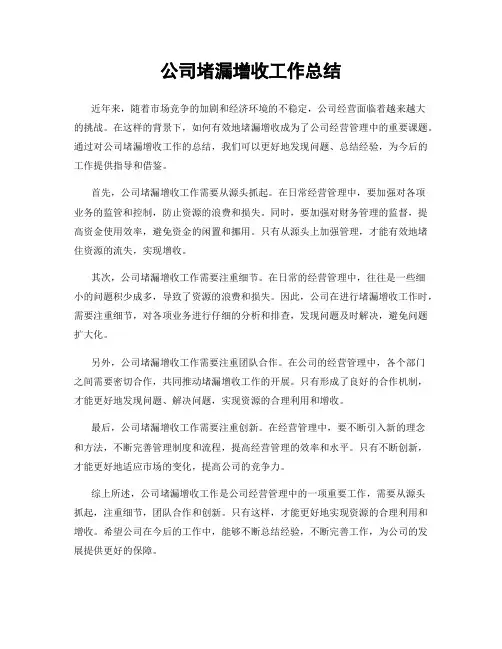 公司堵漏增收工作总结

近年来，随着市场竞争的加剧和经济环境的不稳定，公司经营面临着越来越大的挑战。在这样的背景下，如何有效地堵漏增收成为了公司经营管理中的重要课题。通过对公司堵漏增收工作的总结，我们可以更好地发现问题、总结经验，为今后的工作提供指导和借鉴。

首先，公司堵漏增收工作需要从源头抓起。在日常经营管理中，要加强对各项业务的监管和控制，防止资源的浪费和损失。同时，要加强对财务管理的监督，提高资金使用效率，避免资金的闲置和挪用。只有从源头上加强管理，才能有效地堵住资源的流失，实现增收。

其次，公司堵漏增收工作需要注重细节。在日常的经营管理中，往往是一些细小的问题积少成多，导致了资源的浪费和损失。因此，公司在进行堵漏增收工作时，需要注重细节，对各项业务进行仔细的分析和排查，发现问题及时解决，避免问题扩大化。

另外，公司堵漏增收工作需要注重团队合作。在公司的经营管理中，各个部门之间需要密切合作，共同推动堵漏增收工作的开展。只有形成了良好的合作机制，才能更好地发现问题、解决问题，实现资源的合理利用和增收。

最后，公司堵漏增收工作需要注重创新。在经营管理中，要不断引入新的理念和方法，不断完善管理制度和流程，提高经营管理的效率和水平。只有不断创新，才能更好地适应市场的变化，提高公司的竞争力。

综上所述，公司堵漏增收工作是公司经营管理中的一项重要工作，需要从源头抓起，注重细节，团队合作和创新。只有这样，才能更好地实现资源的合理利用和增收。希望公司在今后的工作中，能够不断总结经验，不断完善工作，为公司的发展提供更好的保障。